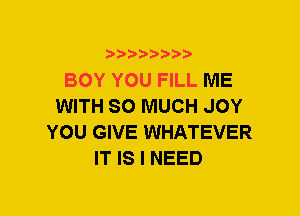 >>>>>>>>

BOY YOU FILL ME
WITH SO MUCH JOY
YOU GIVE WHATEVER
IT IS I NEED